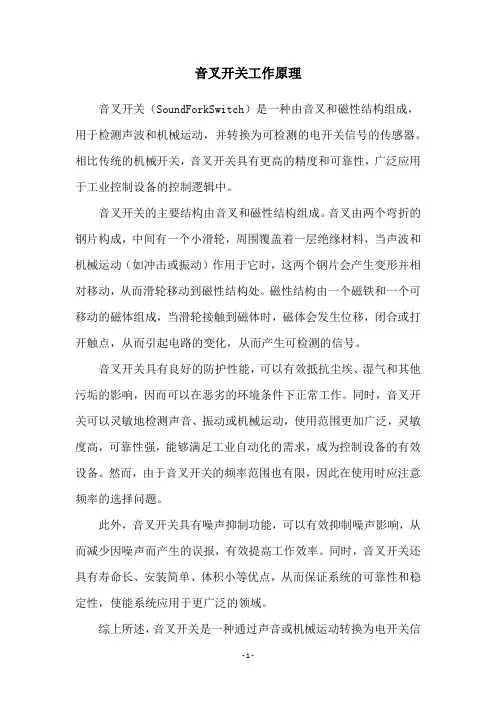 音叉开关工作原理

音叉开关（SoundForkSwitch）是一种由音叉和磁性结构组成，用于检测声波和机械运动，并转换为可检测的电开关信号的传感器。相比传统的机械开关，音叉开关具有更高的精度和可靠性，广泛应用于工业控制设备的控制逻辑中。

音叉开关的主要结构由音叉和磁性结构组成。音叉由两个弯折的钢片构成，中间有一个小滑轮，周围覆盖着一层绝缘材料，当声波和机械运动（如冲击或振动）作用于它时，这两个钢片会产生变形并相对移动，从而滑轮移动到磁性结构处。磁性结构由一个磁铁和一个可移动的磁体组成，当滑轮接触到磁体时，磁体会发生位移，闭合或打开触点，从而引起电路的变化，从而产生可检测的信号。

音叉开关具有良好的防护性能，可以有效抵抗尘埃、湿气和其他污垢的影响，因而可以在恶劣的环境条件下正常工作。同时，音叉开关可以灵敏地检测声音、振动或机械运动，使用范围更加广泛，灵敏度高，可靠性强，能够满足工业自动化的需求，成为控制设备的有效设备。然而，由于音叉开关的频率范围也有限，因此在使用时应注意频率的选择问题。

此外，音叉开关具有噪声抑制功能，可以有效抑制噪声影响，从而减少因噪声而产生的误报，有效提高工作效率。同时，音叉开关还具有寿命长、安装简单、体积小等优点，从而保证系统的可靠性和稳定性，使能系统应用于更广泛的领域。

综上所述，音叉开关是一种通过声音或机械运动转换为电开关信

- 1 -